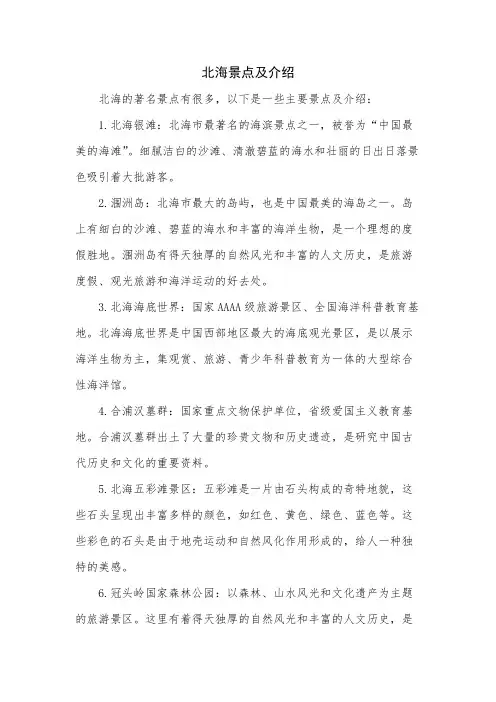 北海景点及介绍

北海的著名景点有很多，以下是一些主要景点及介绍：

1. 北海银滩：北海市最著名的海滨景点之一，被誉为“中国最美的海滩”。细腻洁白的沙滩、清澈碧蓝的海水和壮丽的日出日落景色吸引着大批游客。

2. 涠洲岛：北海市最大的岛屿，也是中国最美的海岛之一。岛上有细白的沙滩、碧蓝的海水和丰富的海洋生物，是一个理想的度假胜地。涠洲岛有得天独厚的自然风光和丰富的人文历史，是旅游度假、观光旅游和海洋运动的好去处。

3. 北海海底世界：国家 AAAA 级旅游景区、全国海洋科普教育基地。北海海底世界是中国西部地区最大的海底观光景区，是以展示海洋生物为主，集观赏、旅游、青少年科普教育为一体的大型综合性海洋馆。

4. 合浦汉墓群：国家重点文物保护单位，省级爱国主义教育基地。合浦汉墓群出土了大量的珍贵文物和历史遗迹，是研究中国古代历史和文化的重要资料。

5. 北海五彩滩景区：五彩滩是一片由石头构成的奇特地貌，这些石头呈现出丰富多样的颜色，如红色、黄色、绿色、蓝色等。这些彩色的石头是由于地壳运动和自然风化作用形成的，给人一种独特的美感。

6. 冠头岭国家森林公园：以森林、山水风光和文化遗产为主题的旅游景区。这里有着得天独厚的自然风光和丰富的人文历史，是